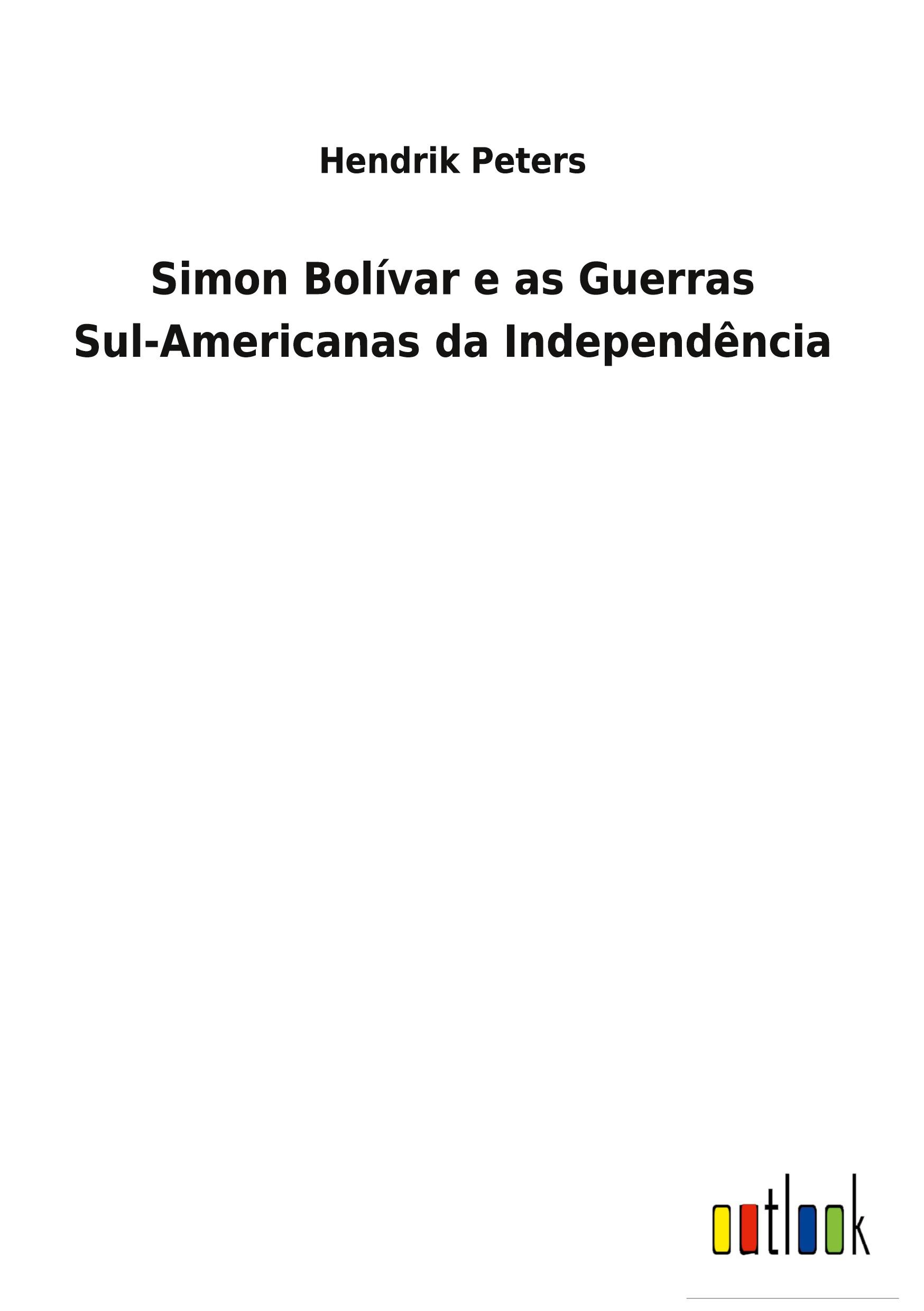 Hendrik Peters

Simon Bolívar e as Guerras Sul-Americanas da Independência

outlook